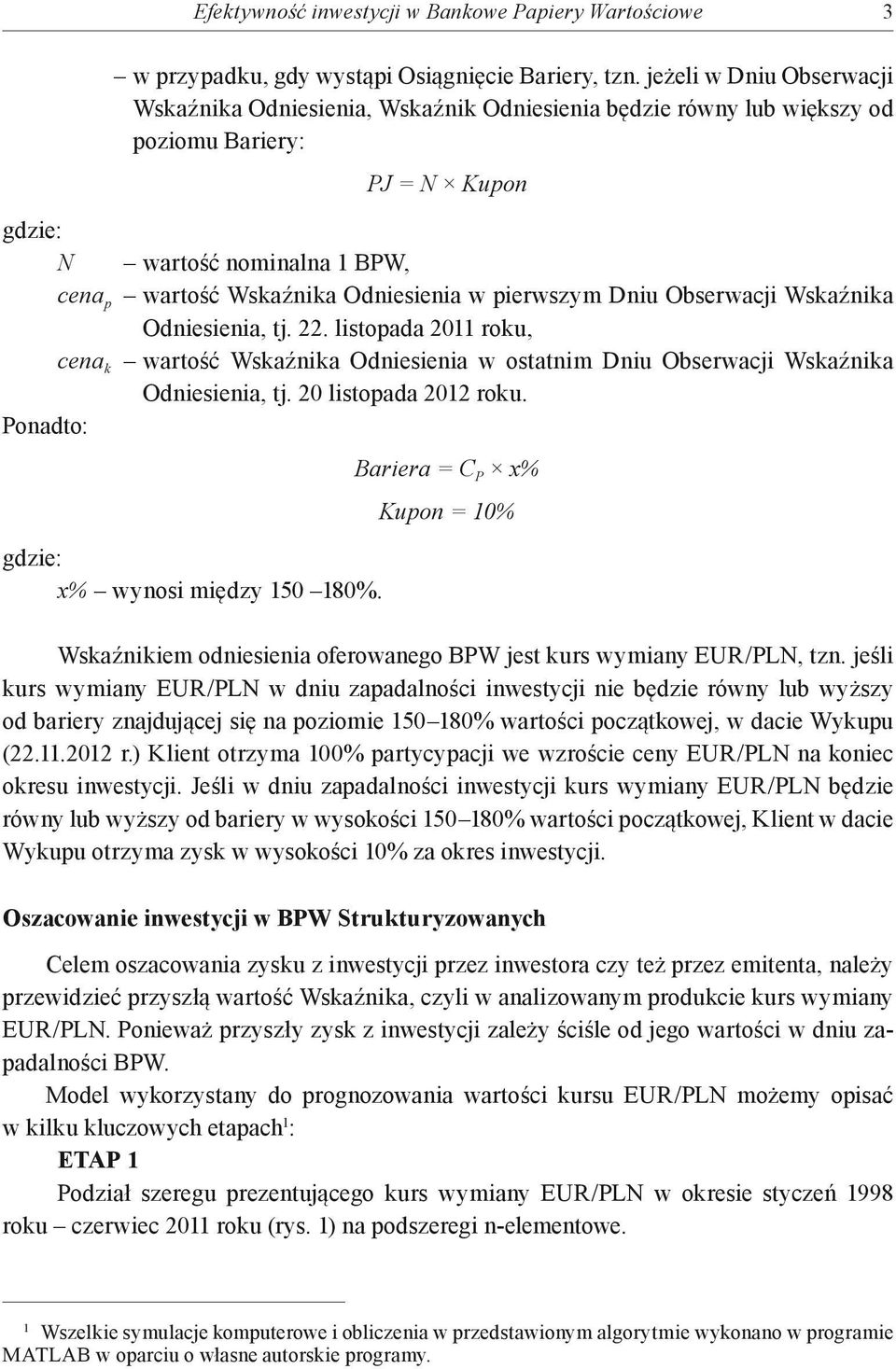 Efektywność inwestycji w Bankowe Papiery Wartościowe 3

– w przypadku, gdy wystąpi Osiągnięcie Bariery, tzn. jeżeli w Dniu Obserwacji Wskaźnika Odniesienia, Wskaźnik Odniesienia będzie równy lub większy od poziomu Bariery:

$PJ = N \times Kupon$

gdzie:
$N$ – wartość nominalna 1 BPW,
$cena_p$ – wartość Wskaźnika Odniesienia w pierwszym Dniu Obserwacji Wskaźnika Odniesienia, tj. 22. listopada 2011 roku,
$cena_k$ – wartość Wskaźnika Odniesienia w ostatnim Dniu Obserwacji Wskaźnika Odniesienia, tj. 20 listopada 2012 roku.

Ponadto:

$Bariera = C_P \times x\%$

$Kupon = 10\%$

gdzie:
$x\%$ – wynosi między 150 –180%.

Wskaźnikiem odniesienia oferowanego BPW jest kurs wymiany EUR/PLN, tzn. jeśli kurs wymiany EUR/PLN w dniu zapadalności inwestycji nie będzie równy lub wyższy od bariery znajdującej się na poziomie 150–180% wartości początkowej, w dacie Wykupu (22.11.2012 r.) Klient otrzyma 100% partycypacji we wzroście ceny EUR/PLN na koniec okresu inwestycji. Jeśli w dniu zapadalności inwestycji kurs wymiany EUR/PLN będzie równy lub wyższy od bariery w wysokości 150–180% wartości początkowej, Klient w dacie Wykupu otrzyma zysk w wysokości 10% za okres inwestycji.

Oszacowanie inwestycji w BPW Strukturyzowanych

Celem oszacowania zysku z inwestycji przez inwestora czy też przez emitenta, należy przewidzieć przyszłą wartość Wskaźnika, czyli w analizowanym produkcie kurs wymiany EUR/PLN. Ponieważ przyszły zysk z inwestycji zależy ściśle od jego wartości w dniu zapadalności BPW.

Model wykorzystany do prognozowania wartości kursu EUR/PLN możemy opisać w kilku kluczowych etapach$^1$:

ETAP 1

Podział szeregu prezentującego kurs wymiany EUR/PLN w okresie styczeń 1998 roku – czerwiec 2011 roku (rys. 1) na podszeregi n-elementowe.

$^1$ Wszelkie symulacje komputerowe i obliczenia w przedstawionym algorytmie wykonano w programie MATLAB w oparciu o własne autorskie programy.